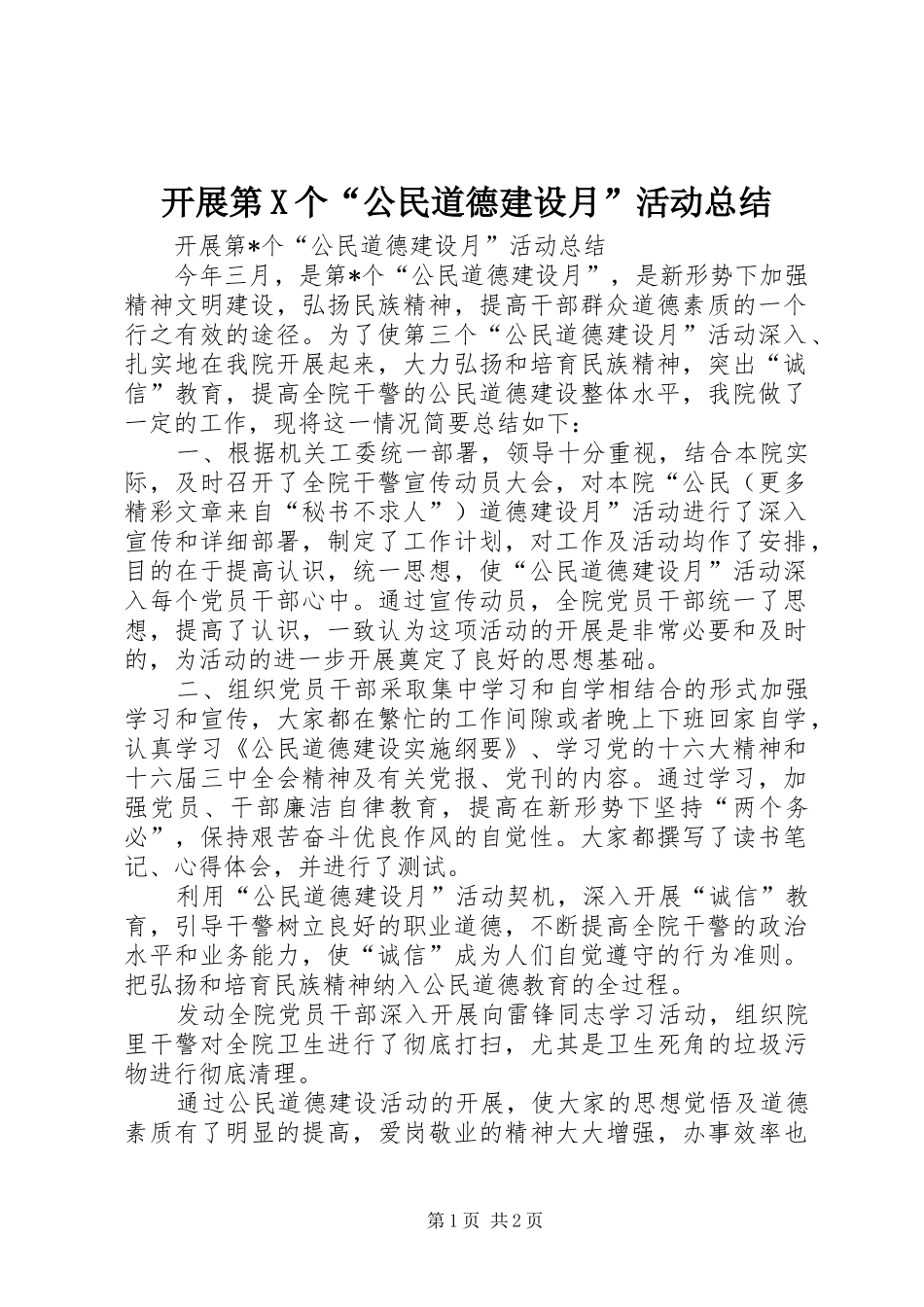 开展第X个“公民道德建设月”活动总结

开展第*个“公民道德建设月”活动总结

今年三月，是第*个“公民道德建设月”，是新形势下加强精神文明建设，弘扬民族精神，提高干部群众道德素质的一个行之有效的途径。为了使第三个“公民道德建设月”活动深入、扎实地在我院开展起来，大力弘扬和培育民族精神，突出“诚信”教育，提高全院干警的公民道德建设整体水平，我院做了一定的工作，现将这一情况简要总结如下：

一、根据机关工委统一部署，领导十分重视，结合本院实际，及时召开了全院干警宣传动员大会，对本院“公民（更多精彩文章来自“秘书不求人”）道德建设月”活动进行了深入宣传和详细部署，制定了工作计划，对工作及活动均作了安排，目的在于提高认识，统一思想，使“公民道德建设月”活动深入每个党员干部心中。通过宣传动员，全院党员干部统一了思想，提高了认识，一致认为这项活动的开展是非常必要和及时的，为活动的进一步开展奠定了良好的思想基础。

二、组织党员干部采取集中学习和自学相结合的形式加强学习和宣传，大家都在繁忙的工作间隙或者晚上下班回家自学，认真学习《公民道德建设实施纲要》、学习党的十六大精神和十六届三中全会精神及有关党报、党刊的内容。通过学习，加强党员、干部廉洁自律教育，提高在新形势下坚持“两个务必”，保持艰苦奋斗优良作风的自觉性。大家都撰写了读书笔记、心得体会，并进行了测试。

利用“公民道德建设月”活动契机，深入开展“诚信”教育，引导干警树立良好的职业道德，不断提高全院干警的政治水平和业务能力，使“诚信”成为人们自觉遵守的行为准则。把弘扬和培育民族精神纳入公民道德教育的全过程。

发动全院党员干部深入开展向雷锋同志学习活动，组织院里干警对全院卫生进行了彻底打扫，尤其是卫生死角的垃圾污物进行彻底清理。

通过公民道德建设活动的开展，使大家的思想觉悟及道德素质有了明显的提高，爱岗敬业的精神大大增强，办事效率也

第1页 共2页